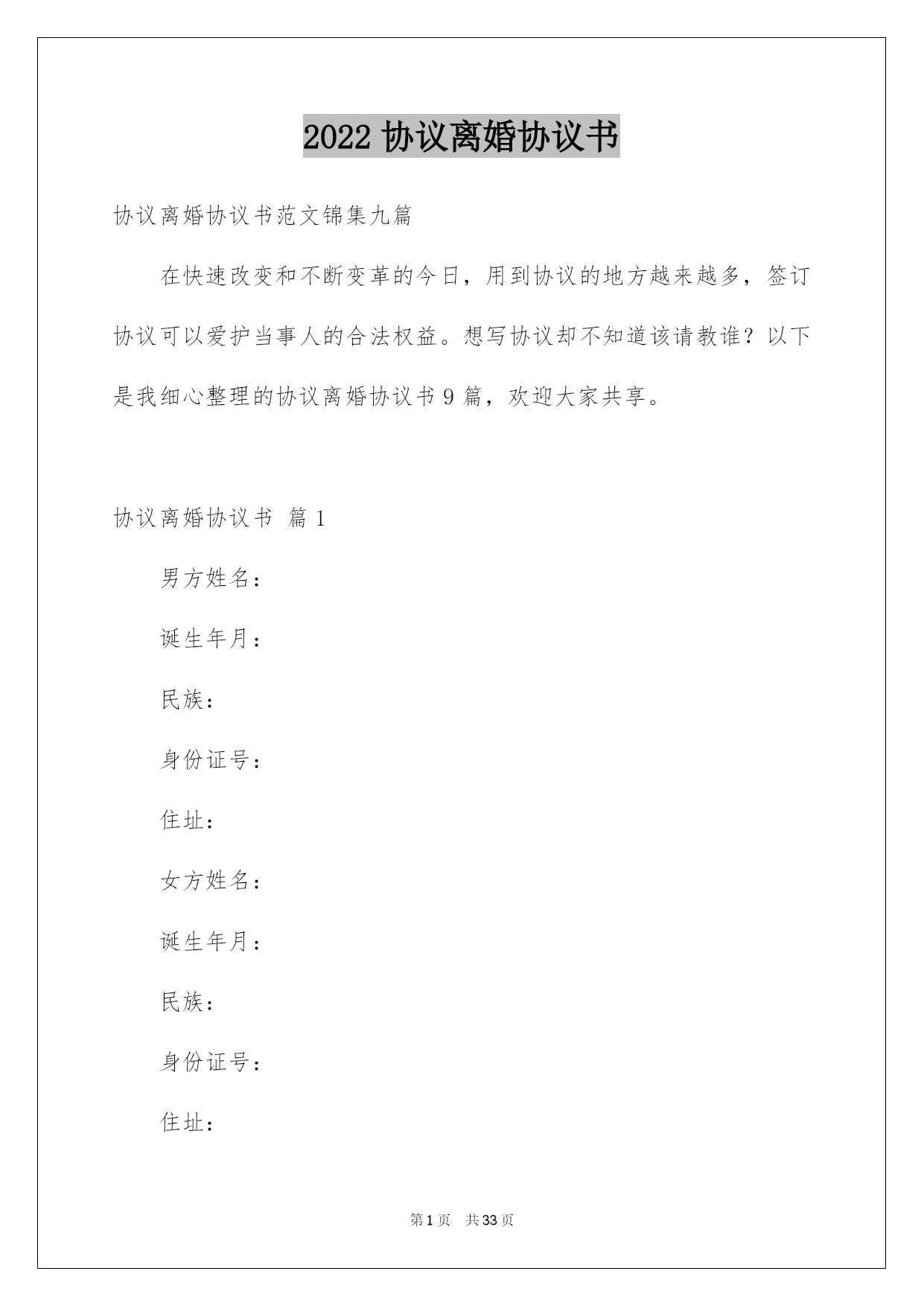 2022 协议离婚协议书

协议离婚协议书范文锦集九篇

在快速改变和不断变革的今日，用到协议的地方越来越多，签订协议可以爱护当事人的合法权益。想写协议却不知道该请教谁？以下是我细心整理的协议离婚协议书 9 篇，欢迎大家共享。

协议离婚协议书 篇 1

男方姓名：

诞生年月：

民族：

身份证号：

住址：

女方姓名：

诞生年月：

民族：

身份证号：

住址：

第 1 页　共 33 页